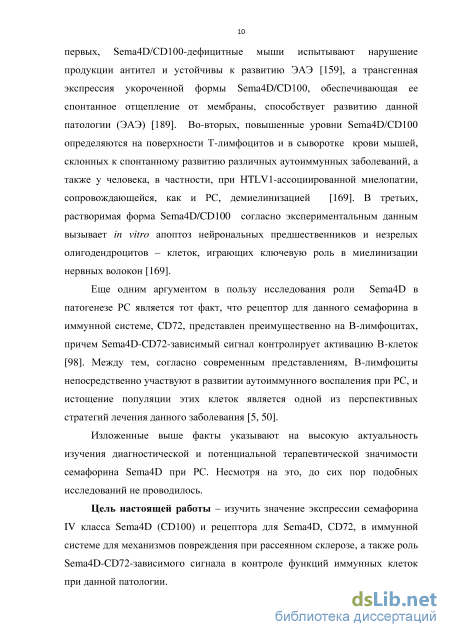 10

первых, Sema4D/CD100-дефицитные мыши испытывают нарушение продукции антител и устойчивы к развитию ЭАЭ [159], а трансгенная экспрессия укороченной формы Sema4D/CD100, обеспечивающая ее спонтанное отщепление от мембраны, способствует развитию данной патологии (ЭАЭ) [189]. Во-вторых, повышенные уровни Sema4D/CD100 определяются на поверхности Т-лимфоцитов и в сыворотке крови мышей, склонных к спонтанному развитию различных аутоиммунных заболеваний, а также у человека, в частности, при HTLV1-ассоциированной миелопатии, сопровождающейся, как и РС, демиелинизацией [169]. В третьих, растворимая форма Sema4D/CD100 согласно экспериментальным данным вызывает in vitro апоптоз нейрональных предшественников и незрелых олигодендроцитов – клеток, играющих ключевую роль в миелинизации нервных волокон [169].

Еще одним аргументом в пользу исследования роли Sema4D в патогенезе РС является тот факт, что рецептор для данного семафорина в иммунной системе, CD72, представлен преимущественно на В-лимфоцитах, причем Sema4D-CD72-зависимый сигнал контролирует активацию В-клеток [98]. Между тем, согласно современным представлениям, В-лимфоциты непосредственно участвуют в развитии аутоиммунного воспаления при РС, и истощение популяции этих клеток является одной из перспективных стратегий лечения данного заболевания [5, 50].

Изложенные выше факты указывают на высокую актуальность изучения диагностической и потенциальной терапевтической значимости семафорина Sema4D при РС. Несмотря на это, до сих пор подобных исследований не проводилось.

Цель настоящей работы – изучить значение экспрессии семафорина IV класса Sema4D (CD100) и рецептора для Sema4D, CD72, в иммунной системе для механизмов повреждения при рассеянном склерозе, а также роль Sema4D-CD72-зависимого сигнала в контроле функций иммунных клеток при данной патологии.

dsLib.net
библиотека диссертаций